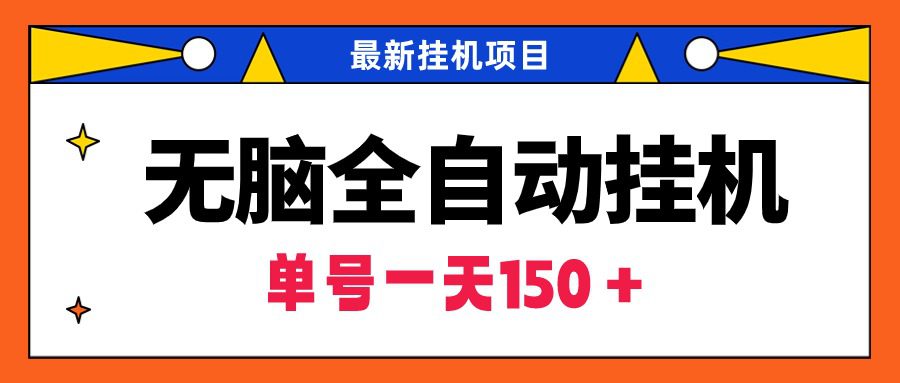 最新挂机项目

无脑全自动挂机

单号一天150 +